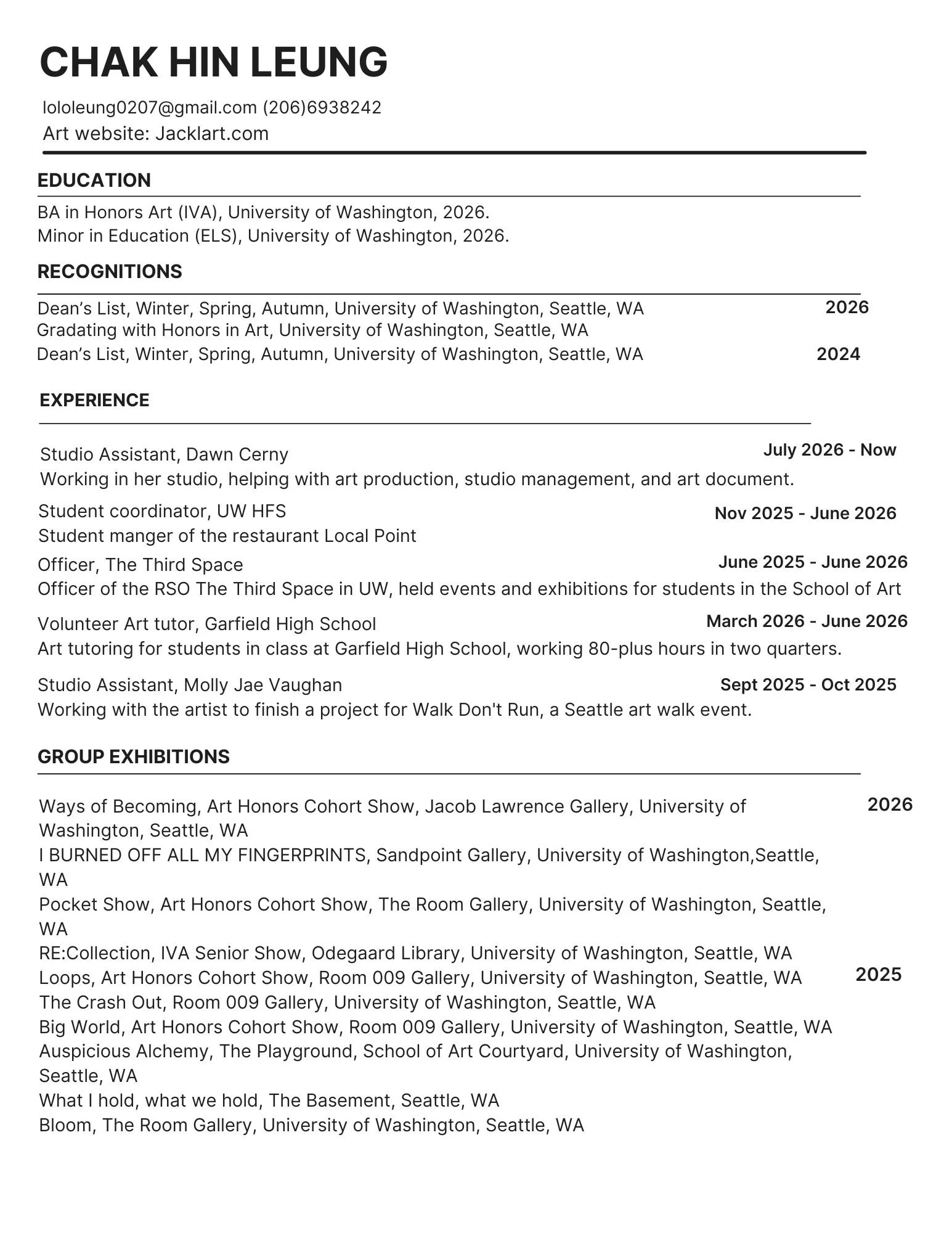 CHAK HIN LEUNG

lololeung0207@gmail.com (206)6938242
Art website: Jacklart.com

EDUCATION

BA in Honors Art (IVA), University of Washington, 2026.
Minor in Education (ELS), University of Washington, 2026.

RECOGNITIONS

Dean's List, Winter, Spring, Autumn, University of Washington, Seattle, WA 2026
Gradating with Honors in Art, University of Washington, Seattle, WA
Dean's List, Winter, Spring, Autumn, University of Washington, Seattle, WA 2024

EXPERIENCE

Studio Assistant, Dawn Cerny July 2026 - Now
Working in her studio, helping with art production, studio management, and art document.

Student coordinator, UW HFS Nov 2025 - June 2026
Student manger of the restaurant Local Point

Officer, The Third Space June 2025 - June 2026
Officer of the RSO The Third Space in UW, held events and exhibitions for students in the School of Art

Volunteer Art tutor, Garfield High School March 2026 - June 2026
Art tutoring for students in class at Garfield High School, working 80-plus hours in two quarters.

Studio Assistant, Molly Jae Vaughan Sept 2025 - Oct 2025
Working with the artist to finish a project for Walk Don't Run, a Seattle art walk event.

GROUP EXHIBITIONS

Ways of Becoming, Art Honors Cohort Show, Jacob Lawrence Gallery, University of Washington, Seattle, WA 2026
I BURNED OFF ALL MY FINGERPRINTS, Sandpoint Gallery, University of Washington,Seattle, WA
Pocket Show, Art Honors Cohort Show, The Room Gallery, University of Washington, Seattle, WA
RE:Collection, IVA Senior Show, Odegaard Library, University of Washington, Seattle, WA
Loops, Art Honors Cohort Show, Room 009 Gallery, University of Washington, Seattle, WA 2025
The Crash Out, Room 009 Gallery, University of Washington, Seattle, WA
Big World, Art Honors Cohort Show, Room 009 Gallery, University of Washington, Seattle, WA
Auspicious Alchemy, The Playground, School of Art Courtyard, University of Washington, Seattle, WA
What I hold, what we hold, The Basement, Seattle, WA
Bloom, The Room Gallery, University of Washington, Seattle, WA